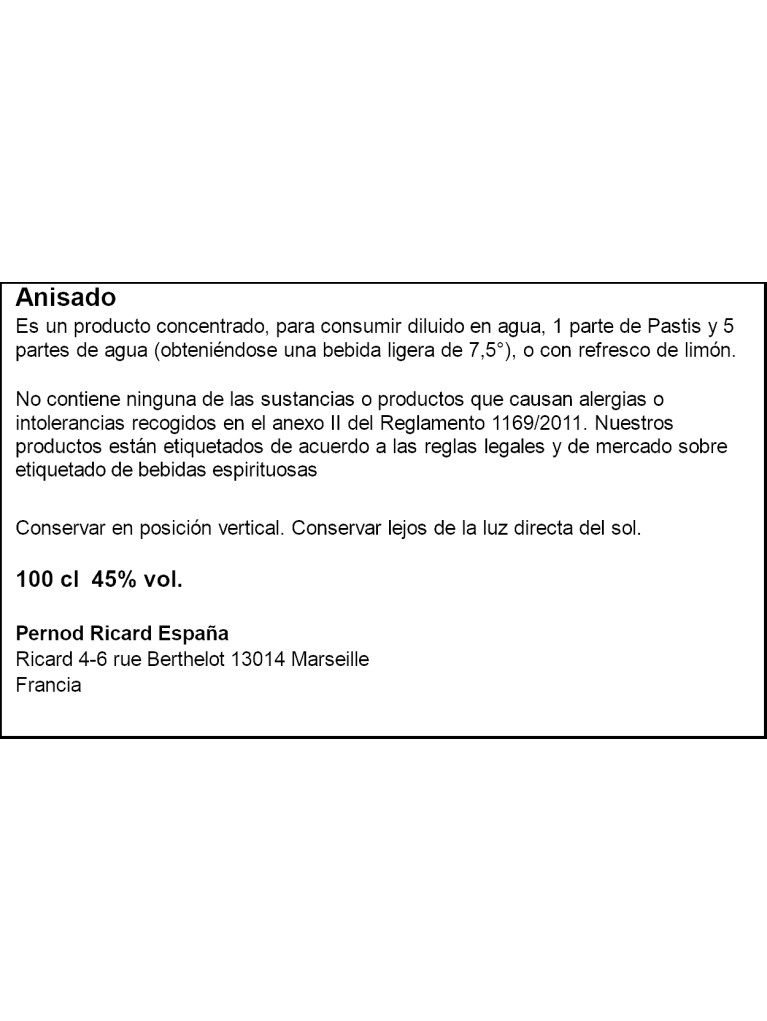 Anisado
Es un producto concentrado, para consumir diluido en agua, 1 parte de Pastis y 5 partes de agua (obteniéndose una bebida ligera de 7,5°), o con refresco de limón.

No contiene ninguna de las sustancias o productos que causan alergias o intolerancias recogidos en el anexo II del Reglamento 1169/2011. Nuestros productos están etiquetados de acuerdo a las reglas legales y de mercado sobre etiquetado de bebidas espirituosas

Conservar en posición vertical. Conservar lejos de la luz directa del sol.

100 cl 45% vol.

Pernod Ricard España
Ricard 4-6 rue Berthelot 13014 Marseille
Francia